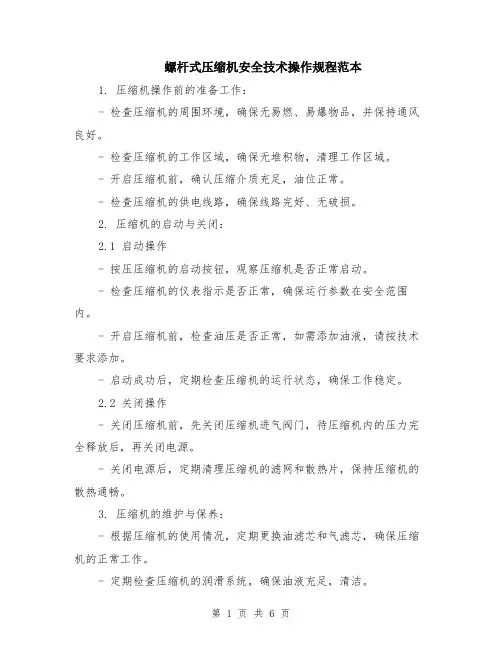 螺杆式压缩机安全技术操作规程范本

1. 压缩机操作前的准备工作：

- 检查压缩机的周围环境，确保无易燃、易爆物品，并保持通风良好。

- 检查压缩机的工作区域，确保无堆积物，清理工作区域。

- 开启压缩机前，确认压缩介质充足，油位正常。

- 检查压缩机的供电线路，确保线路完好、无破损。

2. 压缩机的启动与关闭：

2.1 启动操作

- 按压压缩机的启动按钮，观察压缩机是否正常启动。

- 检查压缩机的仪表指示是否正常，确保运行参数在安全范围内。

- 开启压缩机前，检查油压是否正常，如需添加油液，请按技术要求添加。

- 启动成功后，定期检查压缩机的运行状态，确保工作稳定。

2.2 关闭操作

- 关闭压缩机前，先关闭压缩机进气阀门，待压缩机内的压力完全释放后，再关闭电源。

- 关闭电源后，定期清理压缩机的滤网和散热片，保持压缩机的散热通畅。

3. 压缩机的维护与保养：

- 根据压缩机的使用情况，定期更换油滤芯和气滤芯，确保压缩机的正常工作。

- 定期检查压缩机的润滑系统，确保油液充足，清洁。

第 1 页 共 6 页